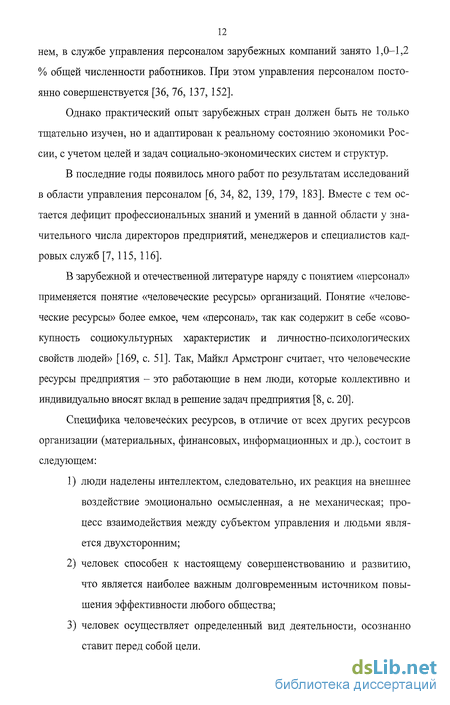 12

нем, в службе управления персоналом зарубежных компаний занято 1,0–1,2 % общей численности работников. При этом управления персоналом постоянно совершенствуется [36, 76, 137, 152].

Однако практический опыт зарубежных стран должен быть не только тщательно изучен, но и адаптирован к реальному состоянию экономики России, с учетом целей и задач социально-экономических систем и структур.

В последние годы появилось много работ по результатам исследований в области управления персоналом [6, 34, 82, 139, 179, 183]. Вместе с тем остается дефицит профессиональных знаний и умений в данной области у значительного числа директоров предприятий, менеджеров и специалистов кадровых служб [7, 115, 116].

В зарубежной и отечественной литературе наряду с понятием «персонал» применяется понятие «человеческие ресурсы» организаций. Понятие «человеческие ресурсы» более емкое, чем «персонал», так как содержит в себе «совокупность социокультурных характеристик и личностно-психологических свойств людей» [169, с. 51]. Так, Майкл Армстронг считает, что человеческие ресурсы предприятия – это работающие в нем люди, которые коллективно и индивидуально вносят вклад в решение задач предприятия [8, с. 20].

Специфика человеческих ресурсов, в отличие от всех других ресурсов организации (материальных, финансовых, информационных и др.), состоит в следующем:

1) люди наделены интеллектом, следовательно, их реакция на внешнее воздействие эмоционально осмысленная, а не механическая; процесс взаимодействия между субъектом управления и людьми является двухсторонним;

2) человек способен к настоящему совершенствованию и развитию, что является наиболее важным долговременным источником повышения эффективности любого общества;

3) человек осуществляет определенный вид деятельности, осознанно ставит перед собой цели.

dsLib.net
библиотека диссертаций